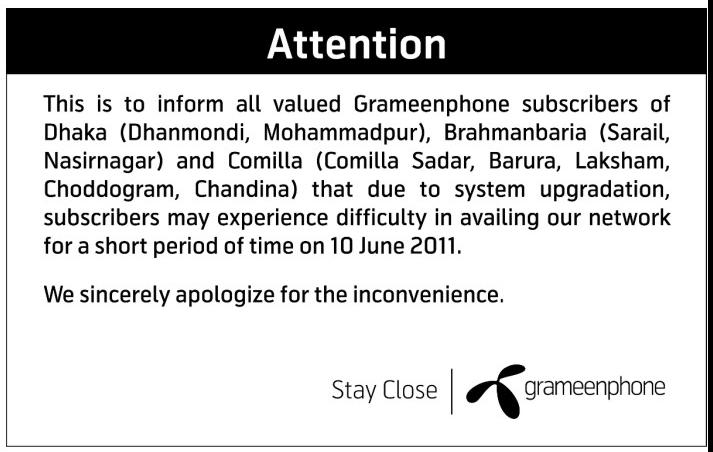 Attention

This is to inform all valued Grameenphone subscribers of Dhaka (Dhanmondi, Mohammadpur), Brahmanbaria (Sarail, Nasirnagar) and Comilla (Comilla Sadar, Barura, Laksham, Choddogram, Chandina) that due to system upgradation, subscribers may experience difficulty in availing our network for a short period of time on 10 June 2011.

We sincerely apologize for the inconvenience.

Stay Close

grameenphone